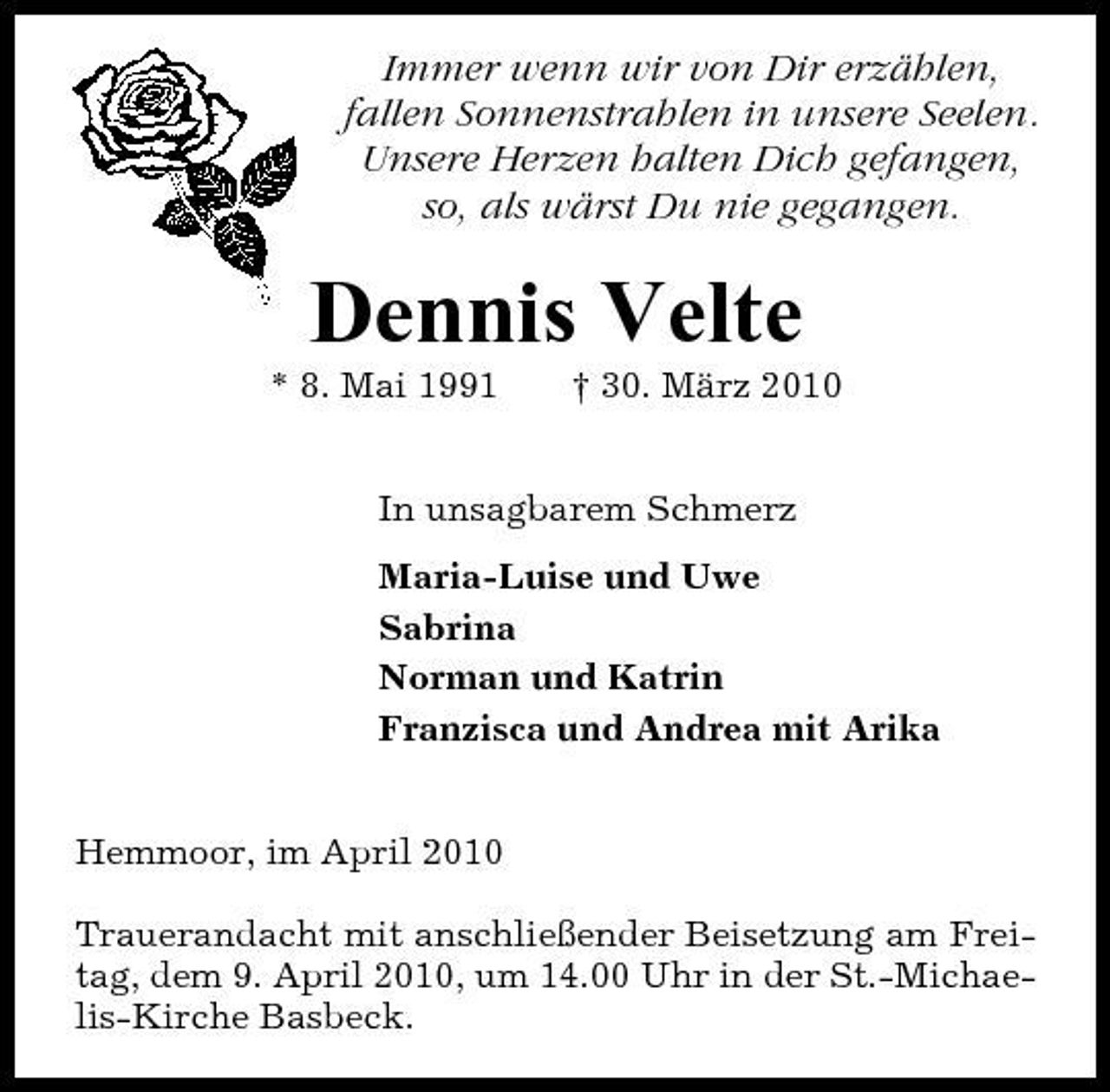 Immer wenn wir von Dir erzählen,
fallen Sonnenstrahlen in unsere Seelen.
Unsere Herzen halten Dich gefangen,
so, als wärst Du nie gegangen.

Dennis Velte

* 8. Mai 1991 † 30. März 2010

In unsagbarem Schmerz

Maria-Luise und Uwe
Sabrina
Norman und Katrin
Franzisca und Andrea mit Arika

Hemmoor, im April 2010

Trauerandacht mit anschließender Beisetzung am Freitag, dem 9. April 2010, um 14.00 Uhr in der St.-Michaelis-Kirche Basbeck.